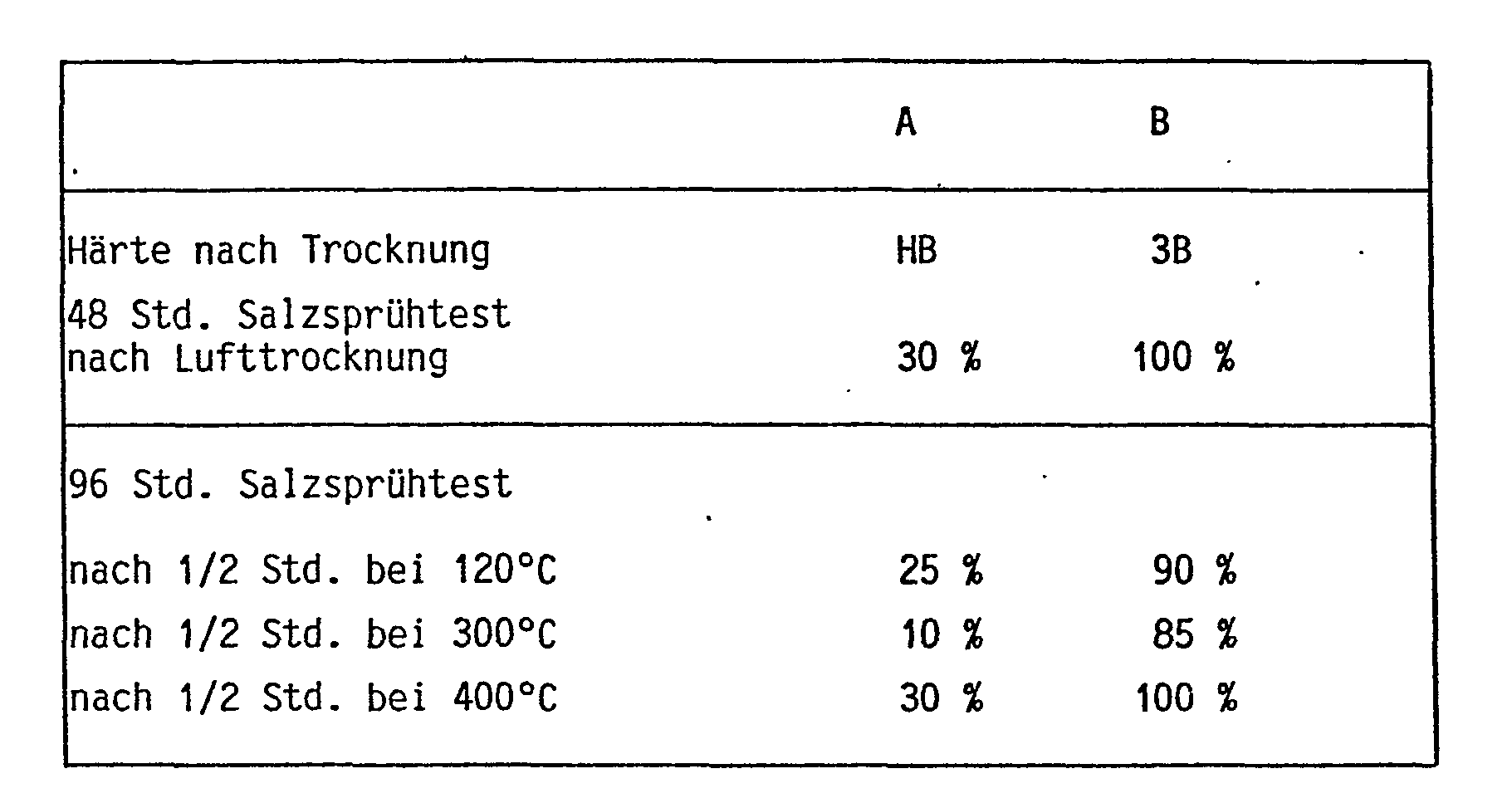 |  | A | B |
|---|---|---|
| Härte nach Trocknung | HB | 3B |
| 48 Std. Salzsprühtest nach Lufttrocknung | 30 % | 100 % |
| 96 Std. Salzsprühtest |  |  |
| nach 1/2 Std. bei 120°C | 25 % | 90 % |
| nach 1/2 Std. bei 300°C | 10 % | 85 % |
| nach 1/2 Std. bei 400°C | 30 % | 100 % |